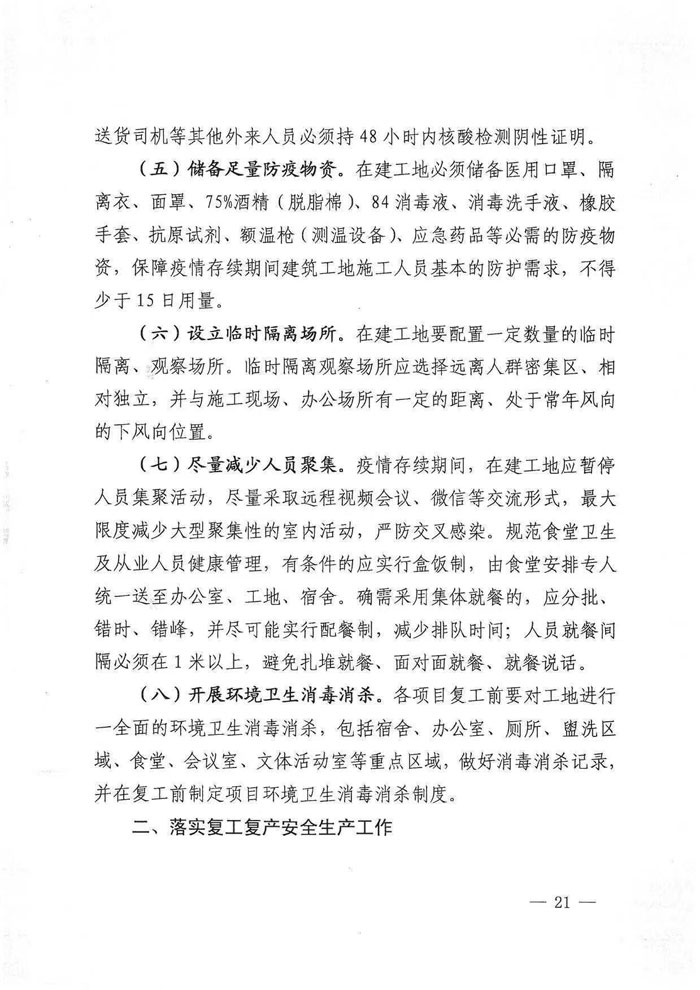 送货司机等其他外来人员必须持48小时内核酸检测阴性证明。

（五）储备足量防疫物资。在建工地必须储备医用口罩、隔离衣、面罩、75%酒精（脱脂棉）、84消毒液、消毒洗手液、橡胶手套、抗原试剂、额温枪（测温设备）、应急药品等必需的防疫物资，保障疫情存续期间建筑工地施工人员基本的防护需求，不得少于15日用量。

（六）设立临时隔离场所。在建工地要配置一定数量的临时隔离、观察场所。临时隔离观察场所应选择远离人群密集区、相对独立，并与施工现场、办公场所有一定的距离、处于常年风向的下风向位置。

（七）尽量减少人员聚集。疫情存续期间，在建工地应暂停人员集聚活动，尽量采取远程视频会议、微信等交流形式，最大限度减少大型聚集性的室内活动，严防交叉感染。规范食堂卫生及从业人员健康管理，有条件的应实行盒饭制，由食堂安排专人统一送至办公室、工地、宿舍。确需采用集体就餐的，应分批、错时、错峰，并尽可能实行配餐制，减少排队时间；人员就餐间隔必须在1米以上，避免扎堆就餐、面对面就餐、就餐说话。

（八）开展环境卫生消毒消杀。各项目复工前要对工地进行一全面的环境卫生消毒消杀，包括宿舍、办公室、厕所、盥洗区域、食堂、会议室、文体活动室等重点区域，做好消毒消杀记录，并在复工前制定项目环境卫生消毒消杀制度。

二、落实复工复产安全生产工作

— 21 —